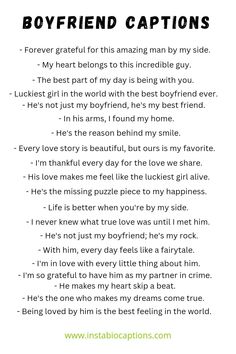 BOYFRIEND CAPTIONS

- Forever grateful for this amazing man by my side.
- My heart belongs to this incredible guy.
- The best part of my day is being with you.
- Luckiest girl in the world with the best boyfriend ever.
- He's not just my boyfriend, he's my best friend.
- In his arms, I found my home.
- He's the reason behind my smile.
- Every love story is beautiful, but ours is my favorite.
- I'm thankful every day for the love we share.
- His love makes me feel like the luckiest girl alive.
- He's the missing puzzle piece to my happiness.
- Life is better when you're by my side.
- I never knew what true love was until I met him.
- He's not just my boyfriend; he's my rock.
- With him, every day feels like a fairytale.
- I'm in love with every little thing about him.
- I'm so grateful to have him as my partner in crime.
- He makes my heart skip a beat.
- He's the one who makes my dreams come true.
- Being loved by him is the best feeling in the world.

www.instabiocaptions.com